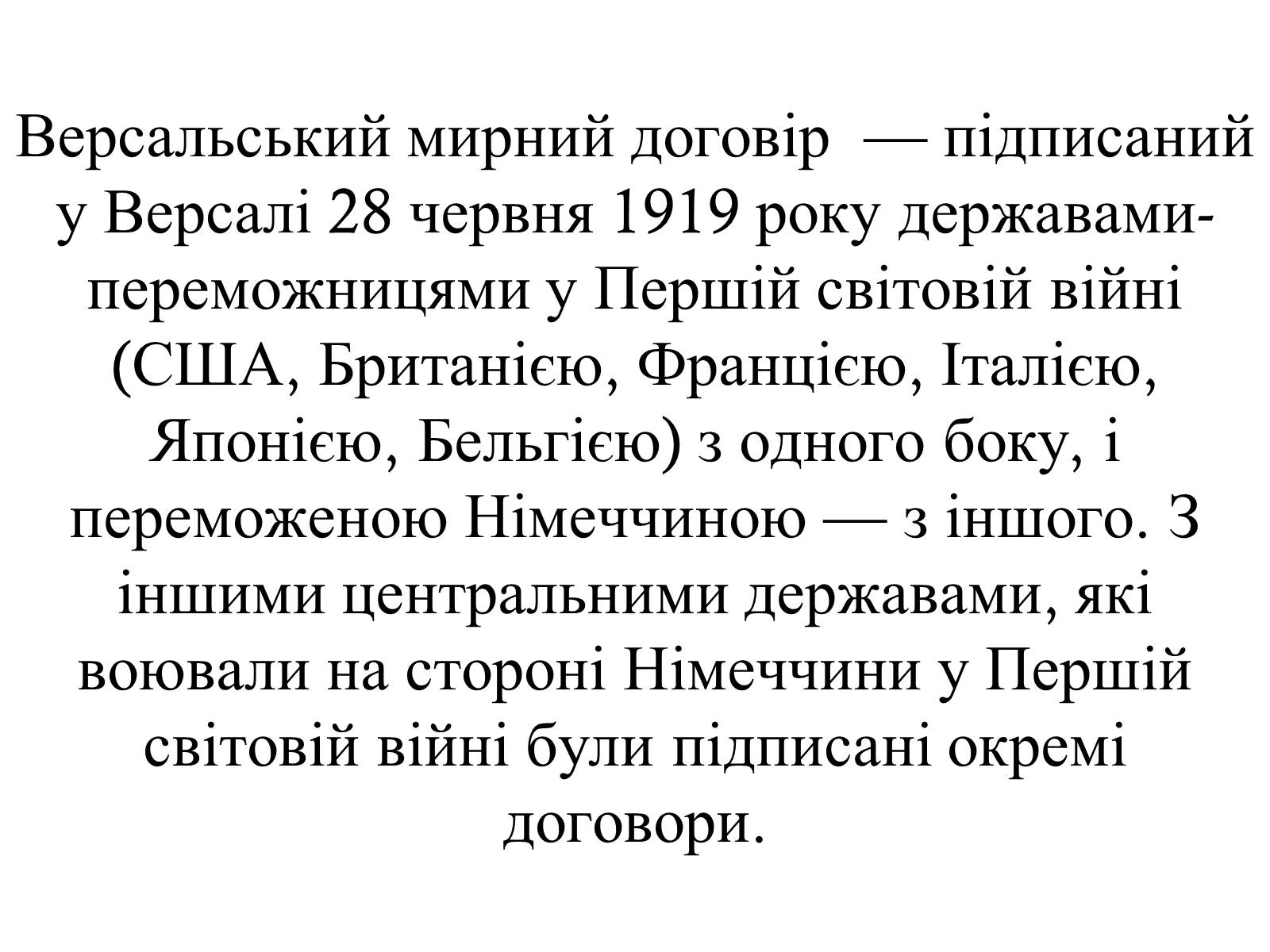 Версальський мирний договір — підписаний у Версалі 28 червня 1919 року державами-переможницями у Першій світовій війні (США, Британією, Францією, Італією, Японією, Бельгією) з одного боку, і переможеною Німеччиною — з іншого. З іншими центральними державами, які воювали на стороні Німеччини у Першій світовій війні були підписані окремі договори.